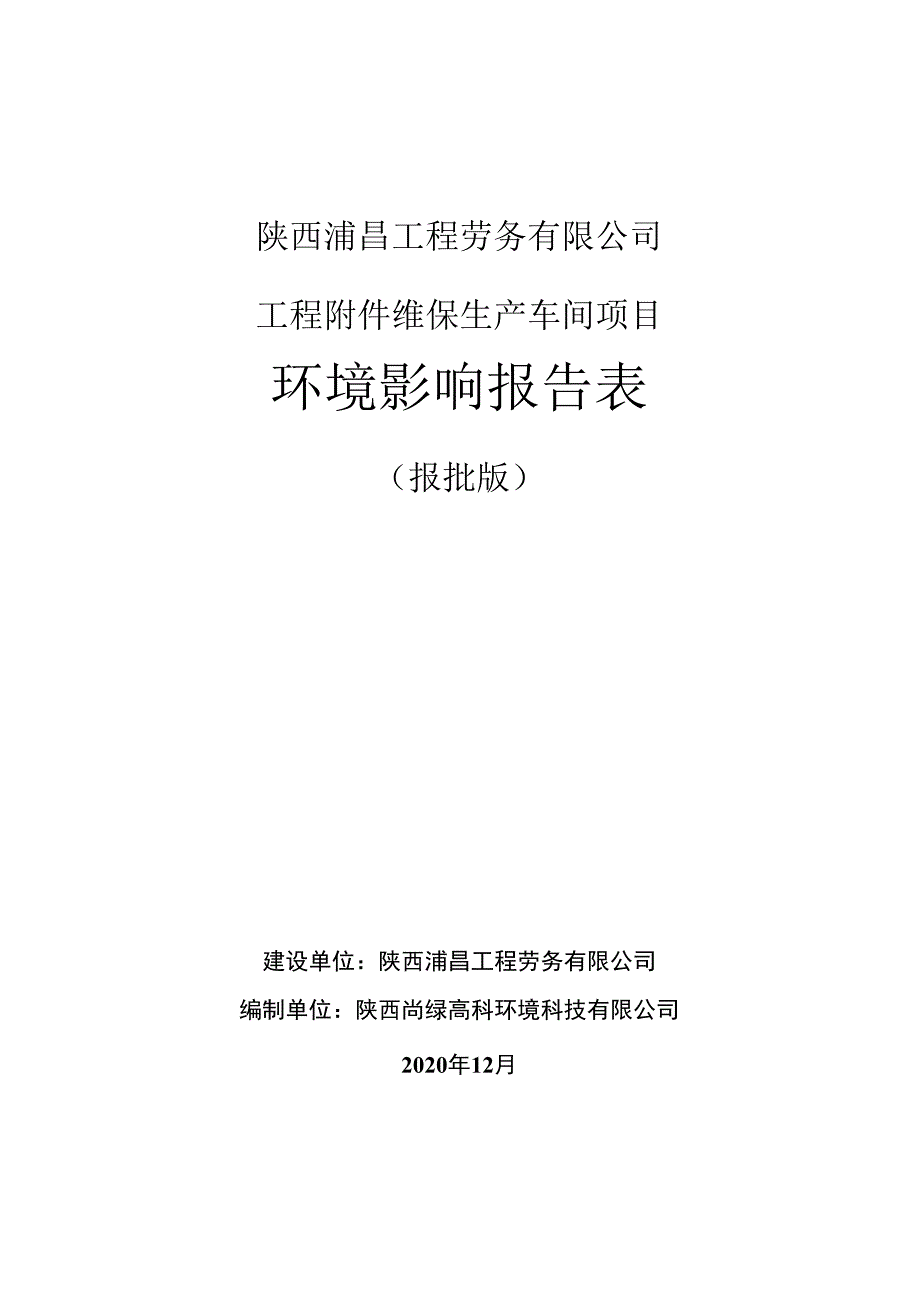 陕西浦昌工程劳务有限公司

工程附件维保生产车间项目

环境影响报告表

（报批版）

建设单位：陕西浦昌工程劳务有限公司

编制单位：陕西尚绿高科环境科技有限公司

2020年12月